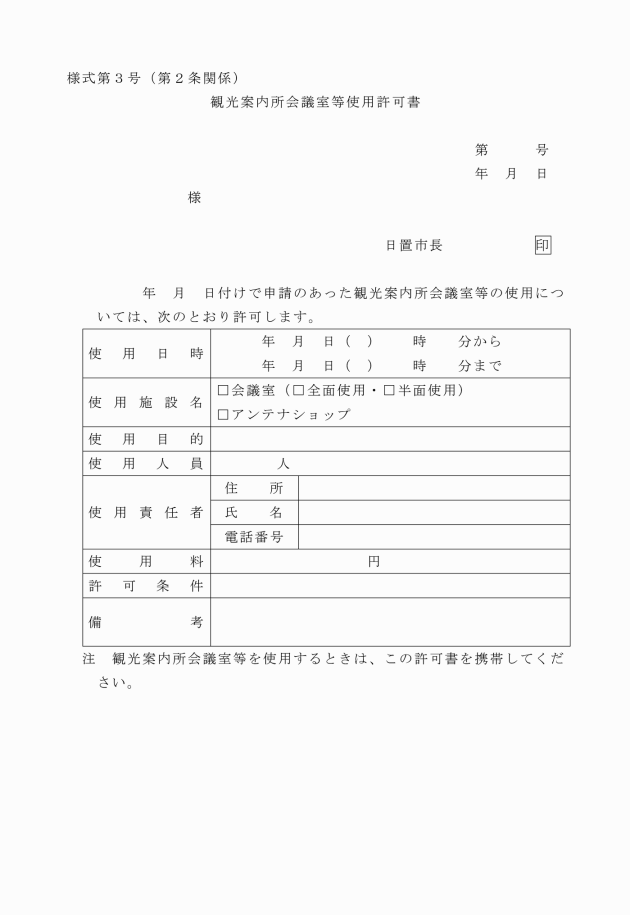 様式第３号（第２条関係）

観光案内所会議室等使用許可書

第　　号
年　月　日

様

日置市長　　　　印

年　月　日付けで申請のあった観光案内所会議室等の使用については、次のとおり許可します。

| 使用日時 | 年　月　日（　）　時　分から<br>年　月　日（　）　時　分まで | |
|---|---|---|
| 使用施設名 | □会議室（□全面使用・□半面使用）<br>□アンテナショップ | |
| 使用目的 | | |
| 使用人員 | 人 | |
| 使用責任者 | 住所 | |
| | 氏名 | |
| | 電話番号 | |
| 使用料 | 円 | |
| 許可条件 | | |
| 備考 | | |

注　観光案内所会議室等を使用するときは、この許可書を携帯してください。